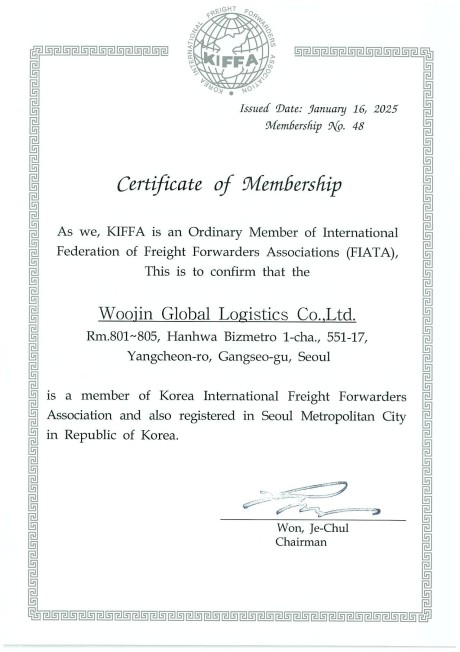 KOREA INTERNATIONAL FREIGHT FORWARDERS ASSOCIATION
KIFFA

Issued Date: January 16, 2025
Membership No. 48

Certificate of Membership

As we, KIFFA is an Ordinary Member of International Federation of Freight Forwarders Associations (FIATA), This is to confirm that the

Woojin Global Logistics Co.,Ltd.
Rm.801~805, Hanhwa Bizmetro 1-cha., 551-17, Yangcheon-ro, Gangseo-gu, Seoul

is a member of Korea International Freight Forwarders Association and also registered in Seoul Metropolitan City in Republic of Korea.

Won, Je-Chul
Chairman